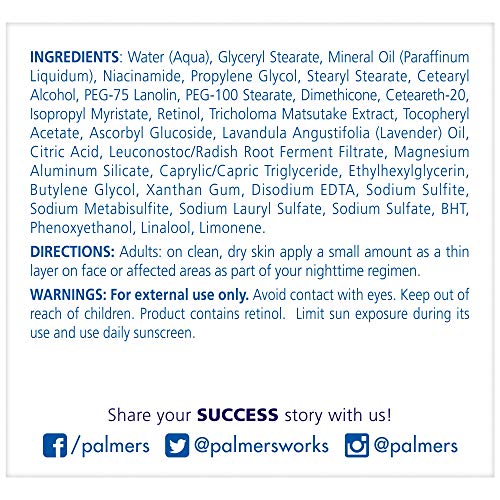 INGREDIENTS: Water (Aqua), Glyceryl Stearate, Mineral Oil (Paraffinum Liquidum), Niacinamide, Propylene Glycol, Stearyl Stearate, Cetearyl Alcohol, PEG-75 Lanolin, PEG-100 Stearate, Dimethicone, Ceteareth-20, Isopropyl Myristate, Retinol, Tricholoma Matsutake Extract, Tocopheryl Acetate, Ascorbyl Glucoside, Lavandula Angustifolia (Lavender) Oil, Citric Acid, Leuconostoc/Radish Root Ferment Filtrate, Magnesium Aluminum Silicate, Caprylic/Capric Triglyceride, Ethylhexylglycerin, Butylene Glycol, Xanthan Gum, Disodium EDTA, Sodium Sulfite, Sodium Metabisulfite, Sodium Lauryl Sulfate, Sodium Sulfate, BHT, Phenoxyethanol, Linalool, Limonene.

DIRECTIONS: Adults: on clean, dry skin apply a small amount as a thin layer on face or affected areas as part of your nighttime regimen.

WARNINGS: For external use only. Avoid contact with eyes. Keep out of reach of children. Product contains retinol. Limit sun exposure during its use and use daily sunscreen.

Share your SUCCESS story with us!

/palmers @palmersworks @palmers